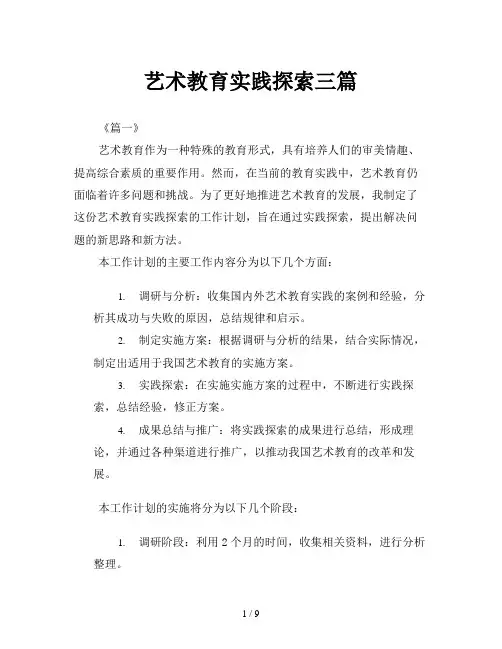 艺术教育实践探索三篇

《篇一》

艺术教育作为一种特殊的教育形式，具有培养人们的审美情趣、提高综合素质的重要作用。然而，在当前的教育实践中，艺术教育仍面临着许多问题和挑战。为了更好地推进艺术教育的发展，我制定了这份艺术教育实践探索的工作计划，旨在通过实践探索，提出解决问题的新思路和新方法。

本工作计划的主要工作内容分为以下几个方面：

1. 调研与分析：收集国内外艺术教育实践的案例和经验，分析其成功与失败的原因，总结规律和启示。

2. 制定实施方案：根据调研与分析的结果，结合实际情况，制定出适用于我国艺术教育的实施方案。

3. 实践探索：在实施实施方案的过程中，不断进行实践探索，总结经验，修正方案。

4. 成果总结与推广：将实践探索的成果进行总结，形成理论，并通过各种渠道进行推广，以推动我国艺术教育的改革和发展。

本工作计划的实施将分为以下几个阶段：

1. 调研阶段：利用 2 个月的时间，收集相关资料，进行分析整理。

1 / 9